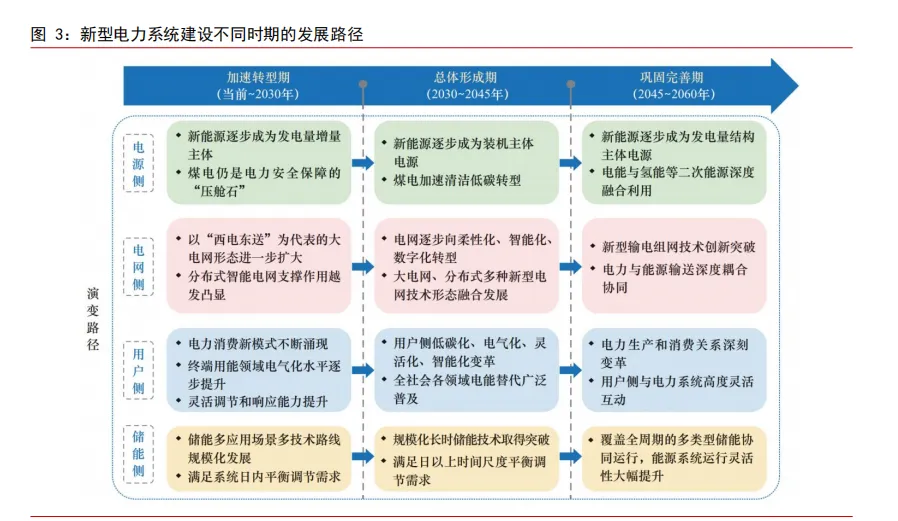 图 3：新型电力系统建设不同时期的发展路径

加速转型期
（当前~2030年）

总体形成期
（2030~2045年）

巩固完善期
（2045~2060年）

演变路径

电源侧

• 新能源逐步成为发电量增量主体
• 煤电仍是电力安全保障的“压舱石”

• 新能源逐步成为装机主体电源
• 煤电加速清洁低碳转型

• 新能源逐步成为发电量结构主体电源
• 电能与氢能等二次能源深度融合利用

电网侧

• 以“西电东送”为代表的大电网形态进一步扩大
• 分布式智能电网支撑作用越发凸显

• 电网逐步向柔性化、智能化、数字化转型
• 大电网、分布式多种新型电网技术形态融合发展

• 新型输电组网技术创新突破
• 电力与能源输送深度耦合协同

用户侧

• 电力消费新模式不断涌现
• 终端用能领域电气化水平逐步提升
• 灵活调节和响应能力提升

• 用户侧低碳化、电气化、灵活化、智能化变革
• 全社会各领域电能替代广泛普及

• 电力生产和消费关系深刻变革
• 用户侧与电力系统高度灵活互动

储能侧

• 储能多应用场景多技术路线规模化发展
• 满足系统日内平衡调节需求

• 规模化长时储能技术取得突破
• 满足日以上时间尺度平衡调节需求

• 覆盖全周期的多类型储能协同运行，能源系统运行灵活性大幅提升